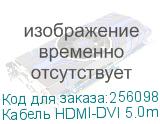 изображение временно отсутствует

Код для заказа:256098
Кабель HDMI-DVI 5.0m